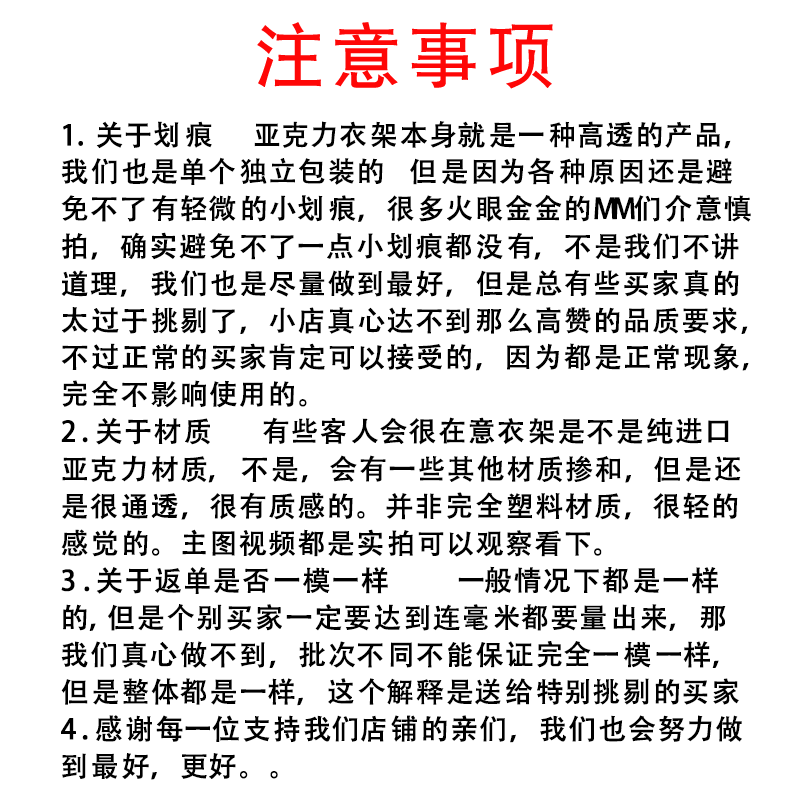 注意事项

1.关于划痕 亚克力衣架本身就是一种高透的产品，我们也是单个独立包装的 但是因为各种原因还是避免不了有轻微的小划痕，很多火眼金金的MM们介意慎拍，确实避免不了一点小划痕都没有，不是我们不讲道理，我们也是尽量做到最好，但是总有些买家真的太过于挑剔了，小店真心达不到那么高赞的品质要求，不过正常的买家肯定可以接受的，因为都是正常现象，完全不影响使用的。

2.关于材质 有些客人会很在意衣架是不是纯进口亚克力材质，不是，会有一些其他材质掺和，但是还是很通透，很有质感的。并非完全塑料材质，很轻的感觉的。主图视频都是实拍可以观察看下。

3.关于返单是否一模一样 一般情况下都是一样的，但是个别买家一定要达到连毫米都要量出来，那我们真心做不到，批次不同不能保证完全一模一样，但是整体都是一样，这个解释是送给特别挑剔的买家

4.感谢每一位支持我们店铺的亲们，我们也会努力做到最好，更好。。